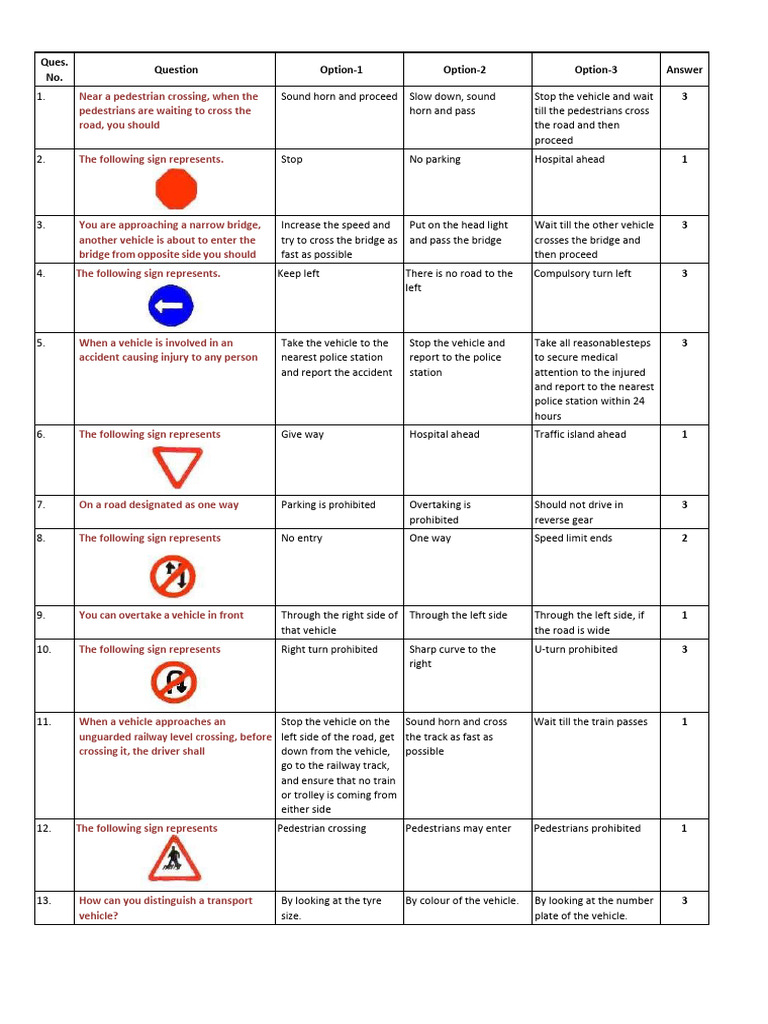 | Ques. No. | Question | Option-1 | Option-2 | Option-3 | Answer |
|---|---|---|---|---|---|
| 1. | Near a pedestrian crossing, when the pedestrians are waiting to cross the road, you should | Sound horn and proceed | Slow down, sound horn and pass | Stop the vehicle and wait till the pedestrians cross the road and then proceed | 3 |
| 2. | The following sign represents. | Stop | No parking | Hospital ahead | 1 |
| 3. | You are approaching a narrow bridge, another vehicle is about to enter the bridge from opposite side you should | Increase the speed and try to cross the bridge as fast as possible | Put on the head light and pass the bridge | Wait till the other vehicle crosses the bridge and then proceed | 3 |
| 4. | The following sign represents. | Keep left | There is no road to the left | Compulsory turn left | 3 |
| 5. | When a vehicle is involved in an accident causing injury to any person | Take the vehicle to the nearest police station and report the accident | Stop the vehicle and report to the police station | Take all reasonablesteps to secure medical attention to the injured and report to the nearest police station within 24 hours | 3 |
| 6. | The following sign represents | Give way | Hospital ahead | Traffic island ahead | 1 |
| 7. | On a road designated as one way | Parking is prohibited | Overtaking is prohibited | Should not drive in reverse gear | 3 |
| 8. | The following sign represents | No entry | One way | Speed limit ends | 2 |
| 9. | You can overtake a vehicle in front | Through the right side of that vehicle | Through the left side | Through the left side, if the road is wide | 1 |
| 10. | The following sign represents | Right turn prohibited | Sharp curve to the right | U-turn prohibited | 3 |
| 11. | When a vehicle approaches an unguarded railway level crossing, before crossing it, the driver shall | Stop the vehicle on the left side of the road, get down from the vehicle, go to the railway track, and ensure that no train or trolley is coming from either side | Sound horn and cross the track as fast as possible | Wait till the train passes | 1 |
| 12. | The following sign represents | Pedestrian crossing | Pedestrians may enter | Pedestrians prohibited | 1 |
| 13. | How can you distinguish a transport vehicle? | By looking at the tyre size. | By colour of the vehicle. | By looking at the number plate of the vehicle. | 3 |